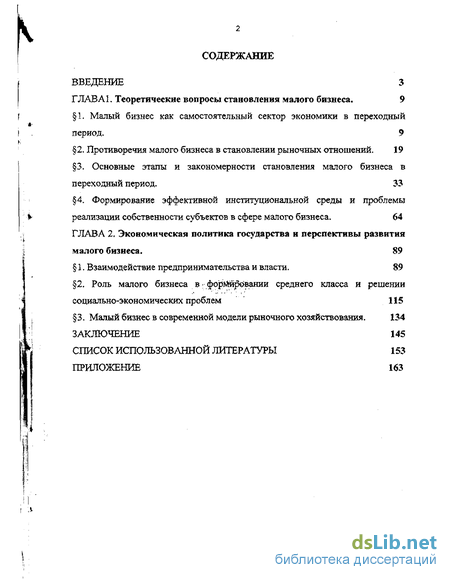 2

СОДЕРЖАНИЕ

ВВЕДЕНИЕ 3

ГЛАВА1. Теоретические вопросы становления малого бизнеса. 9

§1. Малый бизнес как самостоятельный сектор экономики в переходный период. 9

§2. Противоречия малого бизнеса в становлении рыночных отношений. 19

§3. Основные этапы и закономерности становления малого бизнеса в переходный период. 33

§4. Формирование эффективной институциональной среды и проблемы реализации собственности субъектов в сфере малого бизнеса. 64

ГЛАВА 2. Экономическая политика государства и перспективы развития малого бизнеса. 89

§1. Взаимодействие предпринимательства и власти. 89

§2. Роль малого бизнеса в формировании среднего класса и решении социально-экономических проблем 115

§3. Малый бизнес в современной модели рыночного хозяйствования. 134

ЗАКЛЮЧЕНИЕ 145

СПИСОК ИСПОЛЬЗОВАННОЙ ЛИТЕРАТУРЫ 153

ПРИЛОЖЕНИЕ 163

dsLib.net
библиотека диссертаций